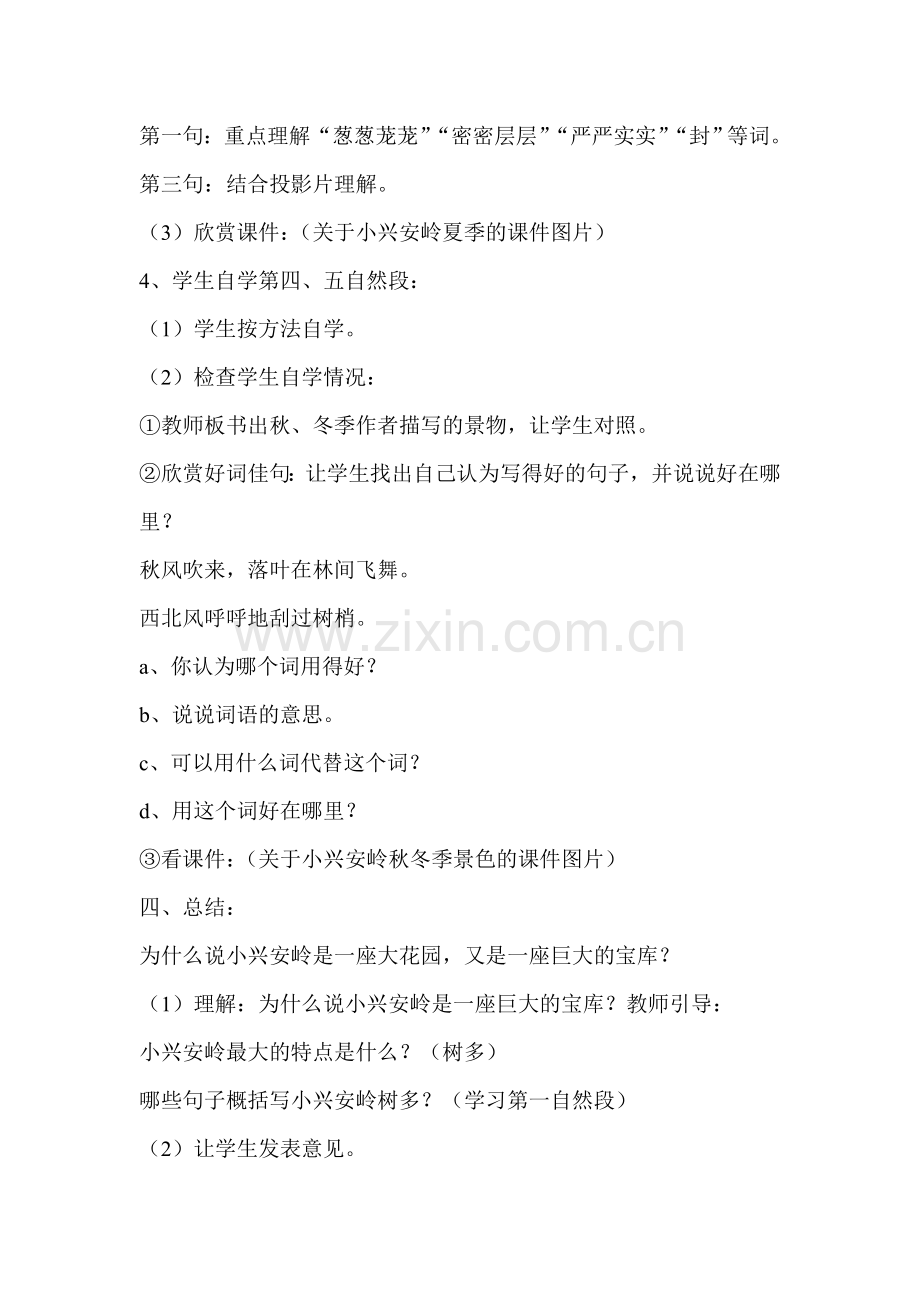 第一句：重点理解“葱葱茏茏”“密密层层”“严严实实”“封”等词。

第三句：结合投影片理解。

（3）欣赏课件：（关于小兴安岭夏季的课件图片）

4、学生自学第四、五自然段：

（1）学生按方法自学。

（2）检查学生自学情况：

①教师板书出秋、冬季作者描写的景物，让学生对照。

②欣赏好词佳句：让学生找出自己认为写得好的句子，并说说好在哪里？

秋风吹来，落叶在林间飞舞。

西北风呼呼地刮过树梢。

a、你认为哪个词用得好？

b、说说词语的意思。

c、可以用什么词代替这个词？

d、用这个词好在哪里？

③看课件：（关于小兴安岭秋冬季景色的课件图片）

四、总结：

为什么说小兴安岭是一座大花园，又是一座巨大的宝库？

（1）理解：为什么说小兴安岭是一座巨大的宝库？教师引导：

小兴安岭最大的特点是什么？（树多）

哪些句子概括写小兴安岭树多？（学习第一自然段）

（2）让学生发表意见。

www.zixin.com.cn